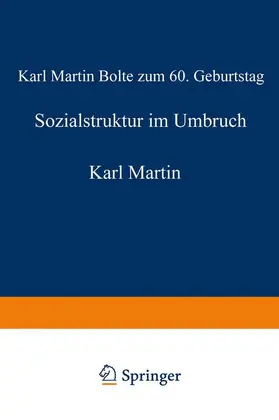 Karl Martin Bolte zum 60. Geburtstag

Sozialstruktur im Umbruch

Karl Martin

Springer